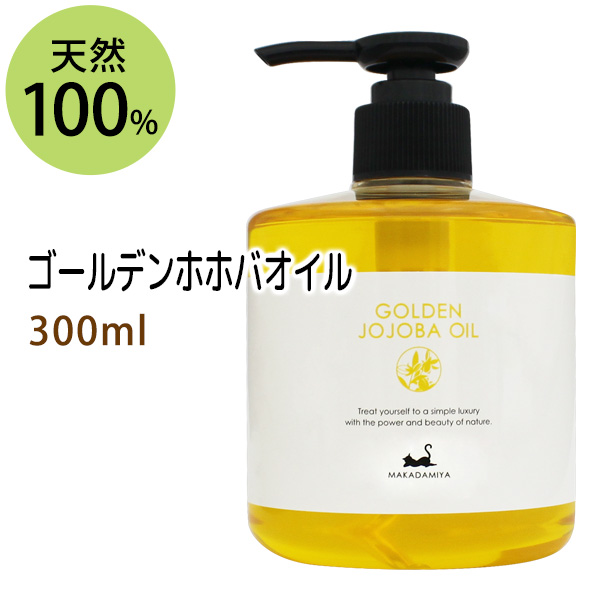 天然
100%

ゴールデンホホバオイル
300ml

GOLDEN
JOJOBA OIL

Treat yourself to a simple luxury with the power and beauty of nature.

MAKADAMIYA